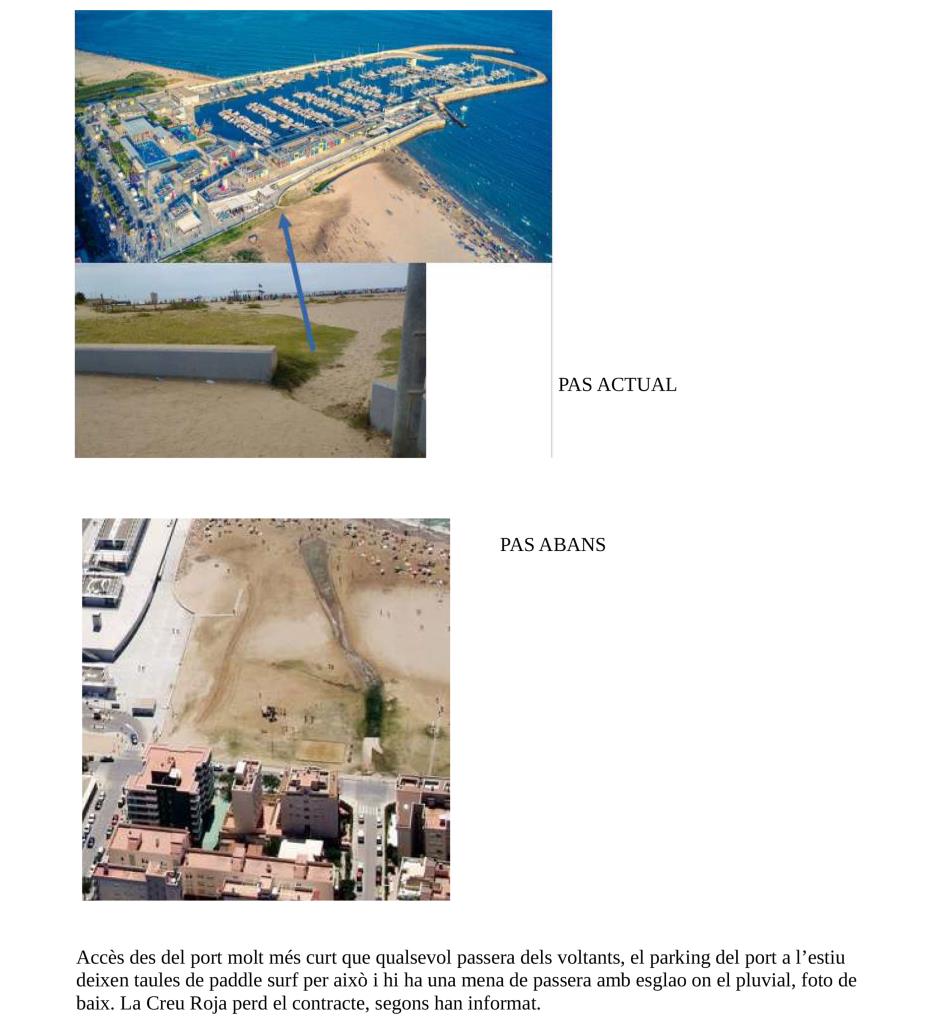 PAS ACTUAL

PAS ABANS

Accès des del port molt més curt que qualsevol passera dels voltants, el parking del port a l'estiu deixen taules de paddle surf per això i hi ha una mena de passera amb esglao on el pluvial, foto de baix. La Creu Roja perd el contracte, segons han informat.